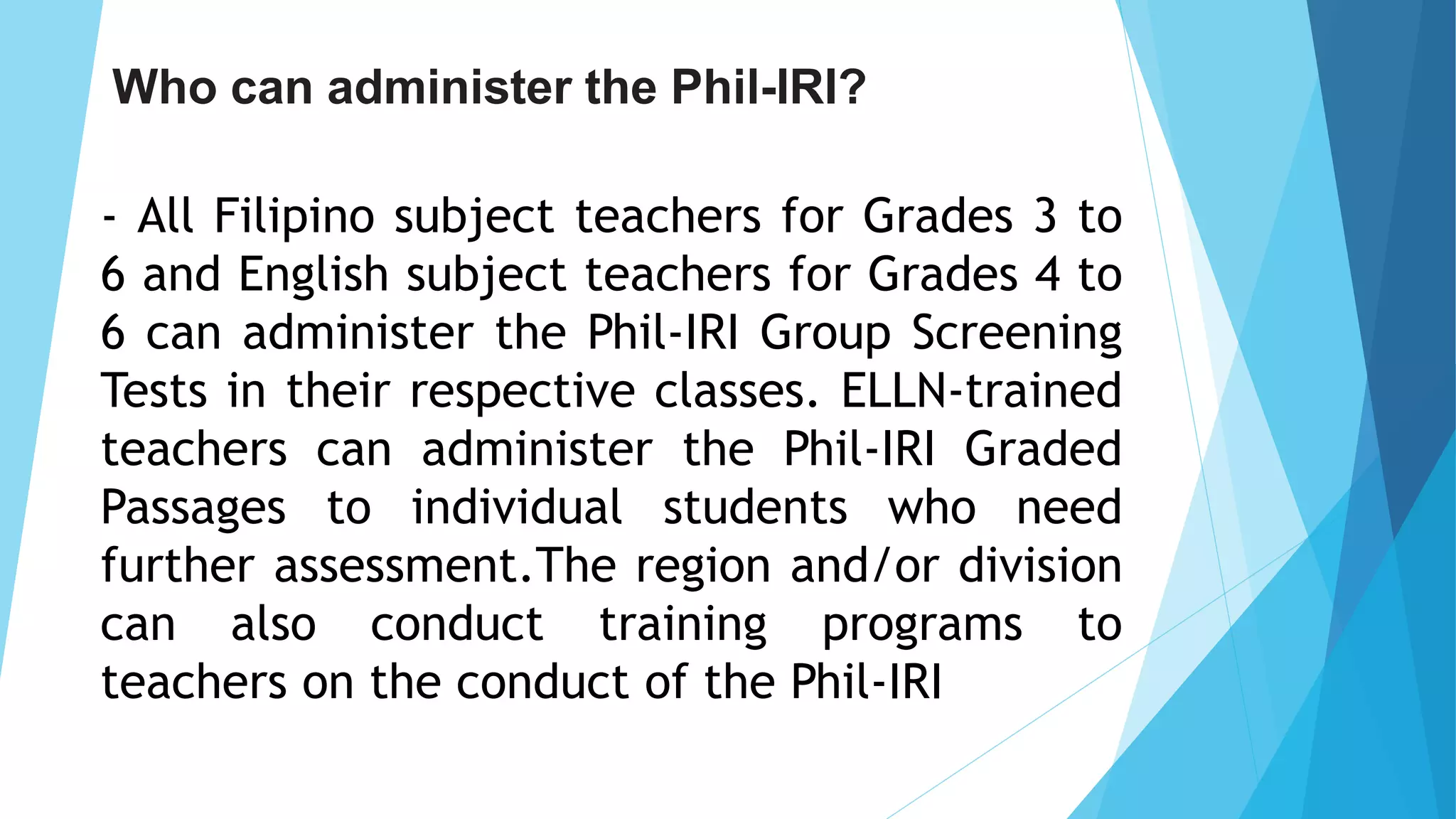 Who can administer the Phil-IRI?

- All Filipino subject teachers for Grades 3 to 6 and English subject teachers for Grades 4 to 6 can administer the Phil-IRI Group Screening Tests in their respective classes. ELLN-trained teachers can administer the Phil-IRI Graded Passages to individual students who need further assessment.The region and/or division can also conduct training programs to teachers on the conduct of the Phil-IRI